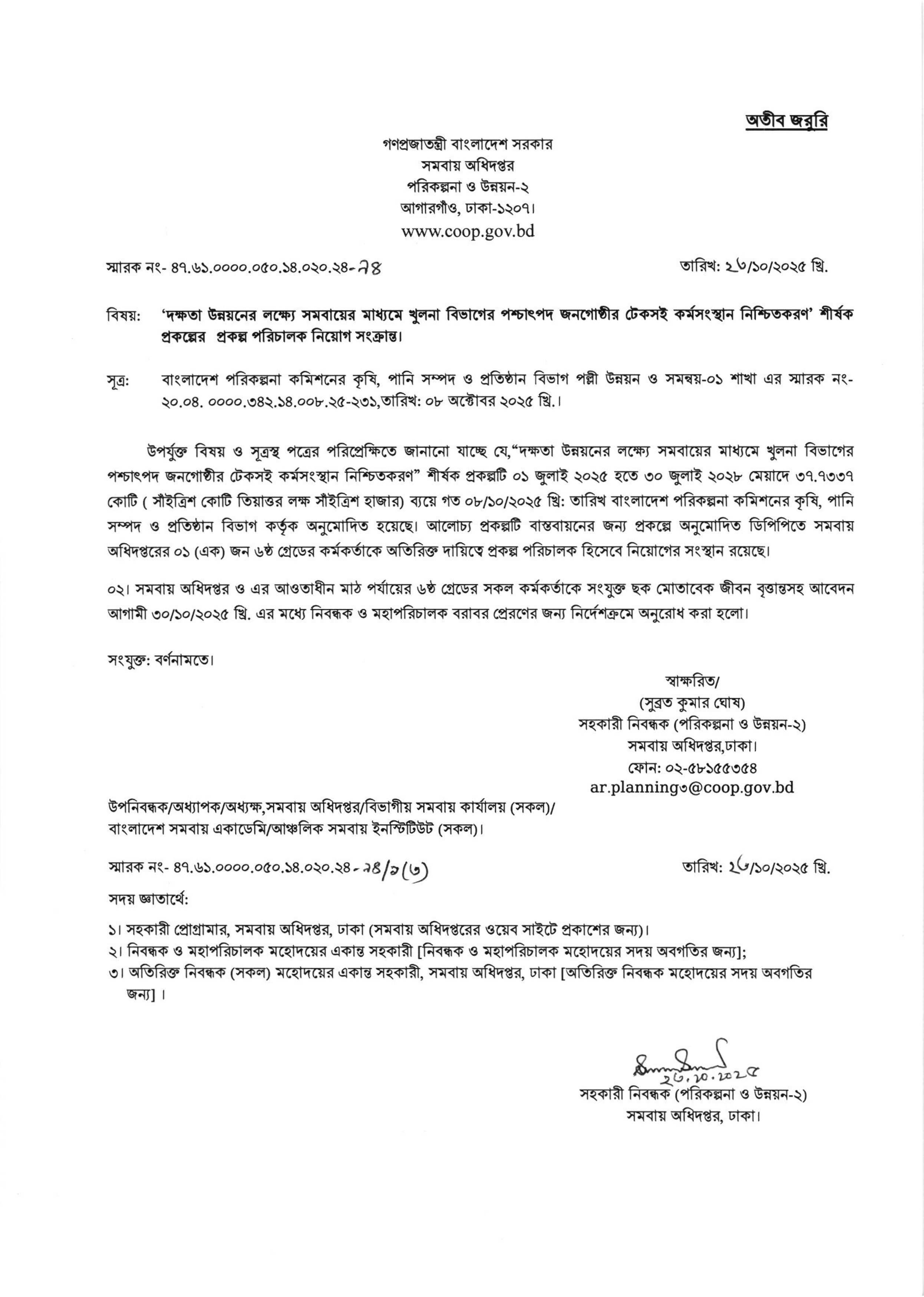 অতীব জরুরি

গণপ্রজাতন্ত্রী বাংলাদেশ সরকার
সমবায় অধিদপ্তর
পরিকল্পনা ও উন্নয়ন-২
আগারগাঁও, ঢাকা-১২০৭।
www.coop.gov.bd

স্মারক নং- ৪৭.৬১.০০০০.০৫০.১৪.০২০.২৪-৭৪

তারিখ: ২৬/১০/২০২৫ খ্রি.

বিষয়: 'দক্ষতা উন্নয়নের লক্ষ্যে সমবায়ের মাধ্যমে খুলনা বিভাগের পশ্চাৎপদ জনগোষ্ঠীর টেকসই কর্মসংস্থান নিশ্চিতকরণ' শীর্ষক প্রকল্পের প্রকল্প পরিচালক নিয়োগ সংক্রান্ত।

সূত্র: বাংলাদেশ পরিকল্পনা কমিশনের কৃষি, পানি সম্পদ ও প্রতিষ্ঠান বিভাগ পল্লী উন্নয়ন ও সমন্বয়-০১ শাখা এর স্মারক নং- ২০.০৪. ০০০০.৩৪২.১৪.০০৮.২৫-২৩১,তারিখ: ০৮ অক্টোবর ২০২৫ খ্রি.।

উপর্যুক্ত বিষয় ও সূত্রস্থ পত্রের পরিপ্রেক্ষিতে জানানো যাচ্ছে যে,"দক্ষতা উন্নয়নের লক্ষ্যে সমবায়ের মাধ্যমে খুলনা বিভাগের পশ্চাৎপদ জনগোষ্ঠীর টেকসই কর্মসংস্থান নিশ্চিতকরণ" শীর্ষক প্রকল্পটি ০১ জুলাই ২০২৫ হতে ৩০ জুলাই ২০২৮ মেয়াদে ৩৭.৭৩৩৭ কোটি ( সাঁইত্রিশ কোটি তিয়াত্তর লক্ষ সাঁইত্রিশ হাজার) ব্যয়ে গত ০৮/১০/২০২৫ খ্রি: তারিখ বাংলাদেশ পরিকল্পনা কমিশনের কৃষি, পানি সম্পদ ও প্রতিষ্ঠান বিভাগ কর্তৃক অনুমোদিত হয়েছে। আলোচ্য প্রকল্পটি বাস্তবায়নের জন্য প্রকল্পে অনুমোদিত ডিপিপিতে সমবায় অধিদপ্তরের ০১ (এক) জন ৬ষ্ঠ গ্রেডের কর্মকর্তাকে অতিরিক্ত দায়িত্বে প্রকল্প পরিচালক হিসেবে নিয়োগের সংস্থান রয়েছে।

০২। সমবায় অধিদপ্তর ও এর আওতাধীন মাঠ পর্যায়ের ৬ষ্ঠ গ্রেডের সকল কর্মকর্তাকে সংযুক্ত ছক মোতাবেক জীবন বৃত্তান্তসহ আবেদন আগামী ৩০/১০/২০২৫ খ্রি. এর মধ্যে নিবন্ধক ও মহাপরিচালক বরাবর প্রেরণের জন্য নির্দেশক্রমে অনুরোধ করা হলো।

সংযুক্ত: বর্ণনামতে।

স্বাক্ষরিত/
(সুব্রত কুমার ঘোষ)
সহকারী নিবন্ধক (পরিকল্পনা ও উন্নয়ন-২)
সমবায় অধিদপ্তর,ঢাকা।
ফোন: ০২-৫৮১৫৫৩৫৪
ar.planning৩@coop.gov.bd

উপনিবন্ধক/অধ্যাপক/অধ্যক্ষ,সমবায় অধিদপ্তর/বিভাগীয় সমবায় কার্যালয় (সকল)/
বাংলাদেশ সমবায় একাডেমি/আঞ্চলিক সমবায় ইনস্টিটিউট (সকল)।

স্মারক নং- ৪৭.৬১.০০০০.০৫০.১৪.০২০.২৪-৭৪/১(৩)

তারিখ: ২৬/১০/২০২৫ খ্রি.

সদয় জ্ঞাতার্থে:

১। সহকারী প্রোগ্রামার, সমবায় অধিদপ্তর, ঢাকা (সমবায় অধিদপ্তরের ওয়েব সাইটে প্রকাশের জন্য)।
২। নিবন্ধক ও মহাপরিচালক মহোদয়ের একান্ত সহকারী [নিবন্ধক ও মহাপরিচালক মহোদয়ের সদয় অবগতির জন্য];
৩। অতিরিক্ত নিবন্ধক (সকল) মহোদয়ের একান্ত সহকারী, সমবায় অধিদপ্তর, ঢাকা [অতিরিক্ত নিবন্ধক মহোদয়ের সদয় অবগতির জন্য] ।

২৬.১০.২০২৫
সহকারী নিবন্ধক (পরিকল্পনা ও উন্নয়ন-২)
সমবায় অধিদপ্তর, ঢাকা।